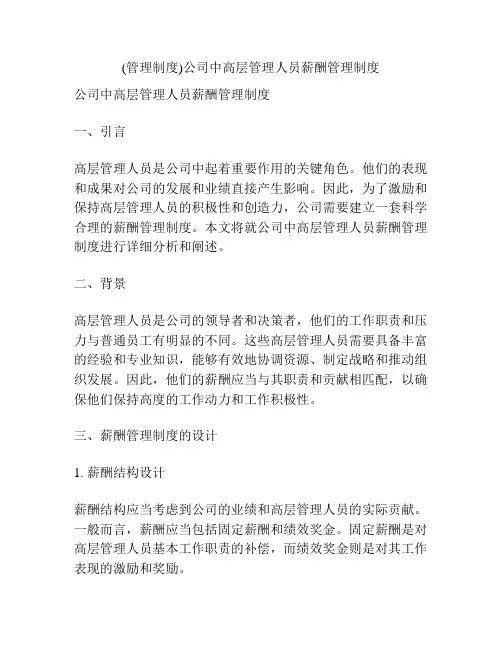 (管理制度)公司中高层管理人员薪酬管理制度

公司中高层管理人员薪酬管理制度

一、引言

高层管理人员是公司中起着重要作用的关键角色。他们的表现和成果对公司的发展和业绩直接产生影响。因此，为了激励和保持高层管理人员的积极性和创造力，公司需要建立一套科学合理的薪酬管理制度。本文将就公司中高层管理人员薪酬管理制度进行详细分析和阐述。

二、背景

高层管理人员是公司的领导者和决策者，他们的工作职责和压力与普通员工有明显的不同。这些高层管理人员需要具备丰富的经验和专业知识，能够有效地协调资源、制定战略和推动组织发展。因此，他们的薪酬应当与其职责和贡献相匹配，以确保他们保持高度的工作动力和工作积极性。

三、薪酬管理制度的设计

1. 薪酬结构设计

薪酬结构应当考虑到公司的业绩和高层管理人员的实际贡献。一般而言，薪酬应当包括固定薪酬和绩效奖金。固定薪酬是对高层管理人员基本工作职责的补偿，而绩效奖金则是对其工作表现的激励和奖励。